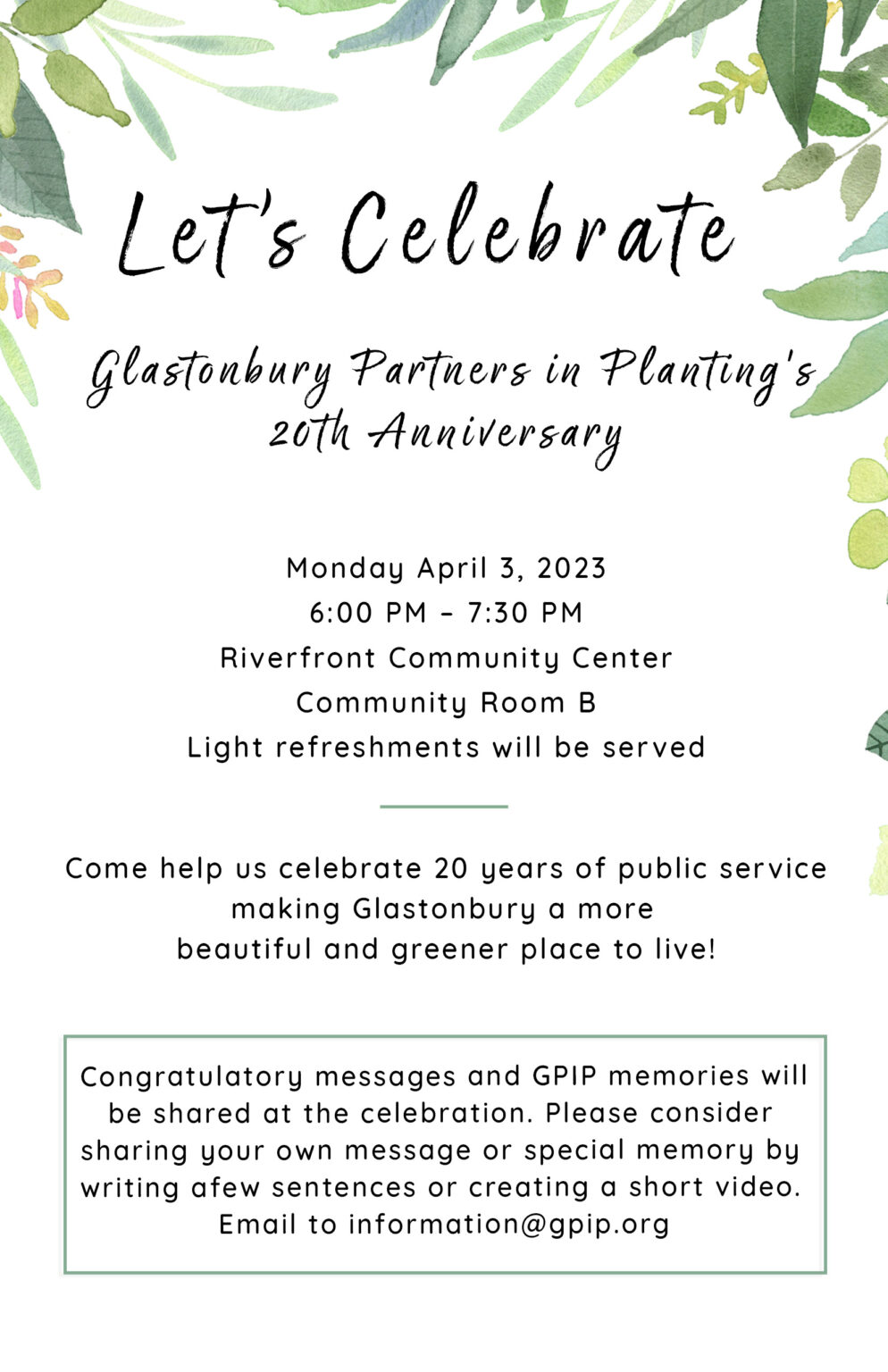 Let's Celebrate

Glastonbury Partners in Planting's 20th Anniversary

Monday April 3, 2023
6:00 PM – 7:30 PM
Riverfront Community Center
Community Room B
Light refreshments will be served

Come help us celebrate 20 years of public service making Glastonbury a more beautiful and greener place to live!

Congratulatory messages and GPIP memories will be shared at the celebration. Please consider sharing your own message or special memory by writing afew sentences or creating a short video. Email to information@gpip.org